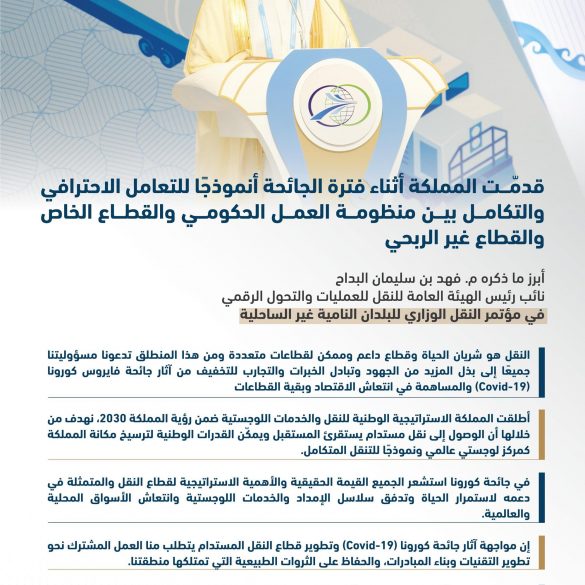 قدمّت المملكة أثناء فترة الجائحة أنموذجًا للتعامل الاحترافي والتكامل بين منظومة العمل الحكومي والقطاع الخاص والقطاع غير الربحي

أبرز ما ذكره م. فهد بن سليمان البداح
نائب رئيس الهيئة العامة للنقل للعمليات والتحول الرقمي
في مؤتمر النقل الوزاري للبلدان النامية غير الساحلية

النقل هو شريان الحياة وقطاع داعم وممكن لقطاعات متعددة ومن هذا المنطلق تدعونا مسؤوليتنا جميعًا إلى بذل المزيد من الجهود وتبادل الخبرات والتجارب للتخفيف من آثار جائحة فايروس كورونا (Covid-19) والمساهمة في انتعاش الاقتصاد وبقية القطاعات

أطلقت المملكة الاستراتيجية الوطنية للنقل والخدمات اللوجستية ضمن رؤية المملكة 2030، نهدف من خلالها أن الوصول إلى نقل مستدام يستقرئ المستقبل ويمكّن القدرات الوطنية لترسيخ مكانة المملكة كمركز لوجستي عالمي ونموذجًا للتنقل المتكامل.

في جائحة كورونا استشعر الجميع القيمة الحقيقية والأهمية الاستراتيجية لقطاع النقل والمتمثلة في دعمه لاستمرار الحياة وتدفق سلاسل الإمداد والخدمات اللوجستية وانتعاش الأسواق المحلية والعالمية.

إن مواجهة آثار جائحة كورونا (Covid-19) وتطوير قطاع النقل المستدام يتطلب منا العمل المشترك نحو تطوير التقنيات وبناء المبادرات، والحفاظ على الثروات الطبيعية التي تمتلكها منطقتنا.